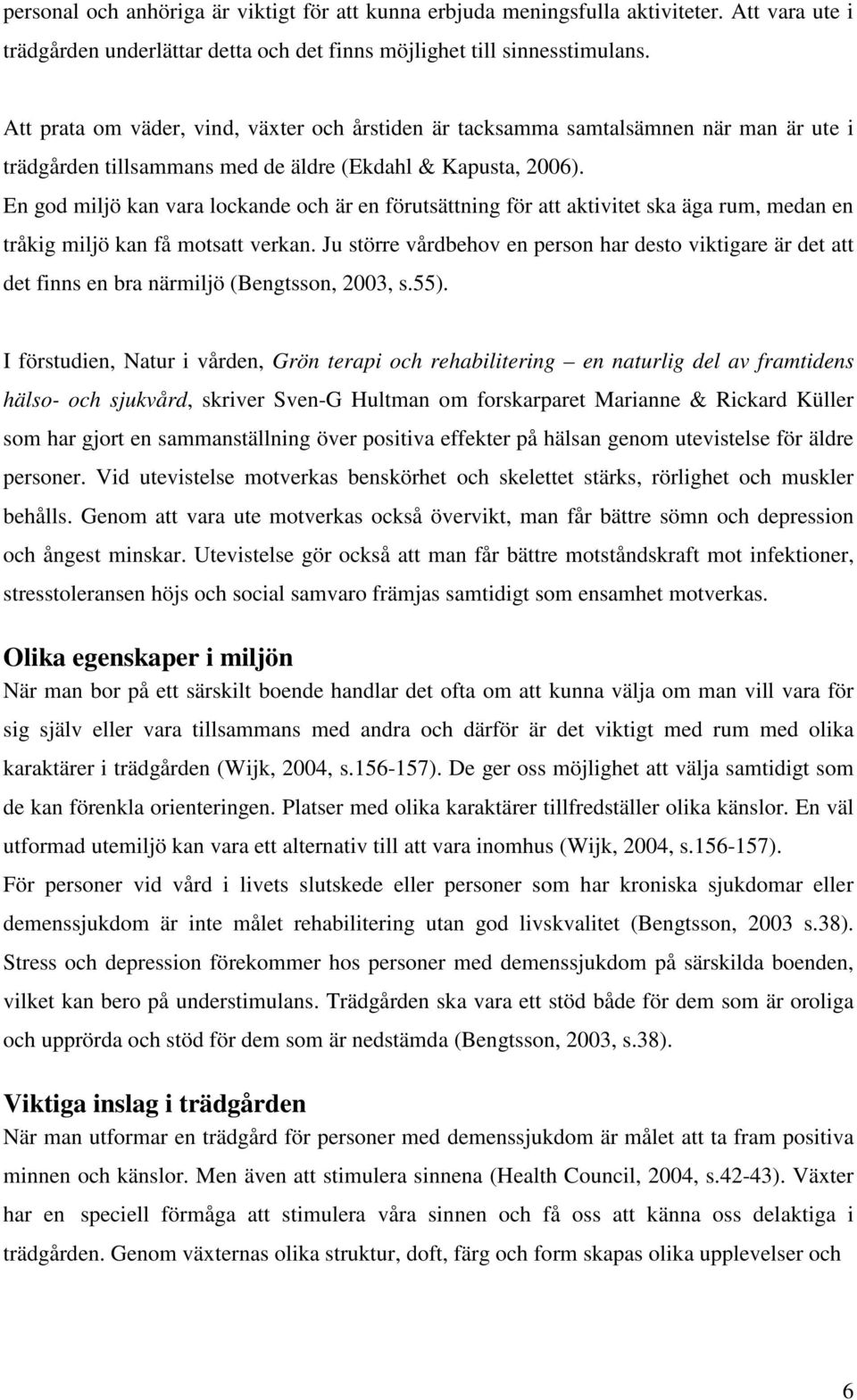 personal och anhöriga är viktigt för att kunna erbjuda meningsfulla aktiviteter. Att vara ute i trädgården underlättar detta och det finns möjlighet till sinnesstimulans.

Att prata om väder, vind, växter och årstiden är tacksamma samtalsämnen när man är ute i trädgården tillsammans med de äldre (Ekdahl & Kapusta, 2006).
En god miljö kan vara lockande och är en förutsättning för att aktivitet ska äga rum, medan en tråkig miljö kan få motsatt verkan. Ju större vårdbehov en person har desto viktigare är det att det finns en bra närmiljö (Bengtsson, 2003, s.55).

I förstudien, Natur i vården, Grön terapi och rehabilitering – en naturlig del av framtidens hälso- och sjukvård, skriver Sven-G Hultman om forskarparet Marianne & Rickard Küller som har gjort en sammanställning över positiva effekter på hälsan genom utevistelse för äldre personer. Vid utevistelse motverkas benskörhet och skelettet stärks, rörlighet och muskler behålls. Genom att vara ute motverkas också övervikt, man får bättre sömn och depression och ångest minskar. Utevistelse gör också att man får bättre motståndskraft mot infektioner, stresstoleransen höjs och social samvaro främjas samtidigt som ensamhet motverkas.

Olika egenskaper i miljön
När man bor på ett särskilt boende handlar det ofta om att kunna välja om man vill vara för sig själv eller vara tillsammans med andra och därför är det viktigt med rum med olika karaktärer i trädgården (Wijk, 2004, s.156-157). De ger oss möjlighet att välja samtidigt som de kan förenkla orienteringen. Platser med olika karaktärer tillfredställer olika känslor. En väl utformad utemiljö kan vara ett alternativ till att vara inomhus (Wijk, 2004, s.156-157).
För personer vid vård i livets slutskede eller personer som har kroniska sjukdomar eller demenssjukdom är inte målet rehabilitering utan god livskvalitet (Bengtsson, 2003 s.38). Stress och depression förekommer hos personer med demenssjukdom på särskilda boenden, vilket kan bero på understimulans. Trädgården ska vara ett stöd både för dem som är oroliga och upprörda och stöd för dem som är nedstämda (Bengtsson, 2003, s.38).

Viktiga inslag i trädgården
När man utformar en trädgård för personer med demenssjukdom är målet att ta fram positiva minnen och känslor. Men även att stimulera sinnena (Health Council, 2004, s.42-43). Växter har en speciell förmåga att stimulera våra sinnen och få oss att känna oss delaktiga i trädgården. Genom växternas olika struktur, doft, färg och form skapas olika upplevelser och

6